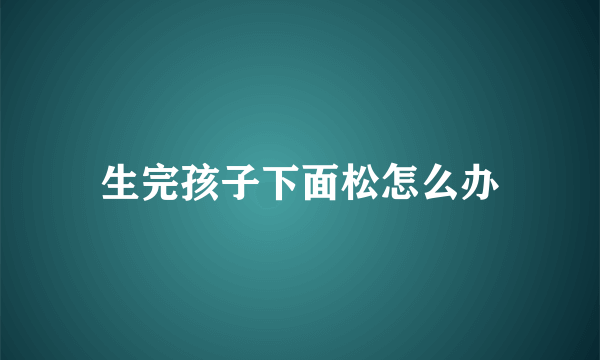 生完孩子下面松怎么办